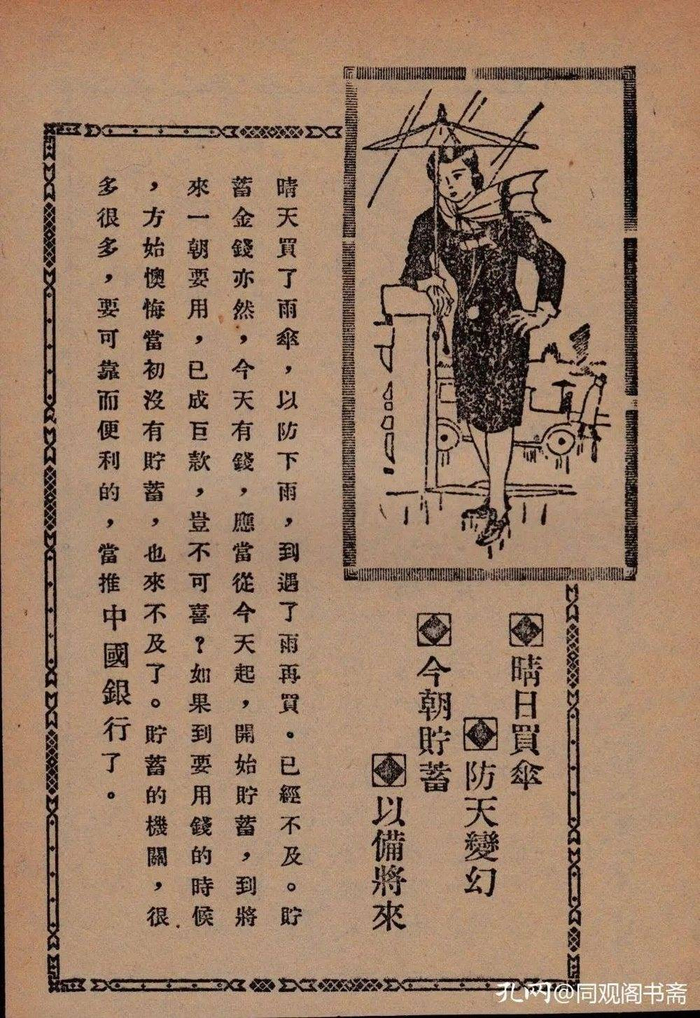 晴日買傘　防天變幻

今朝貯蓄　以備將來

晴天買了雨傘，以防下雨，到遇了雨再買。已經不及。貯蓄金錢亦然，今天有錢，應當從今天起，開始貯蓄，到將來一朝要用，已成巨款，豈不可喜？如果到要用錢的時候，方始懊悔當初沒有貯蓄，也來不及了。貯蓄的機關，很多很多，要可靠而便利的，當推中國銀行了。

孔网@同观阁书斋